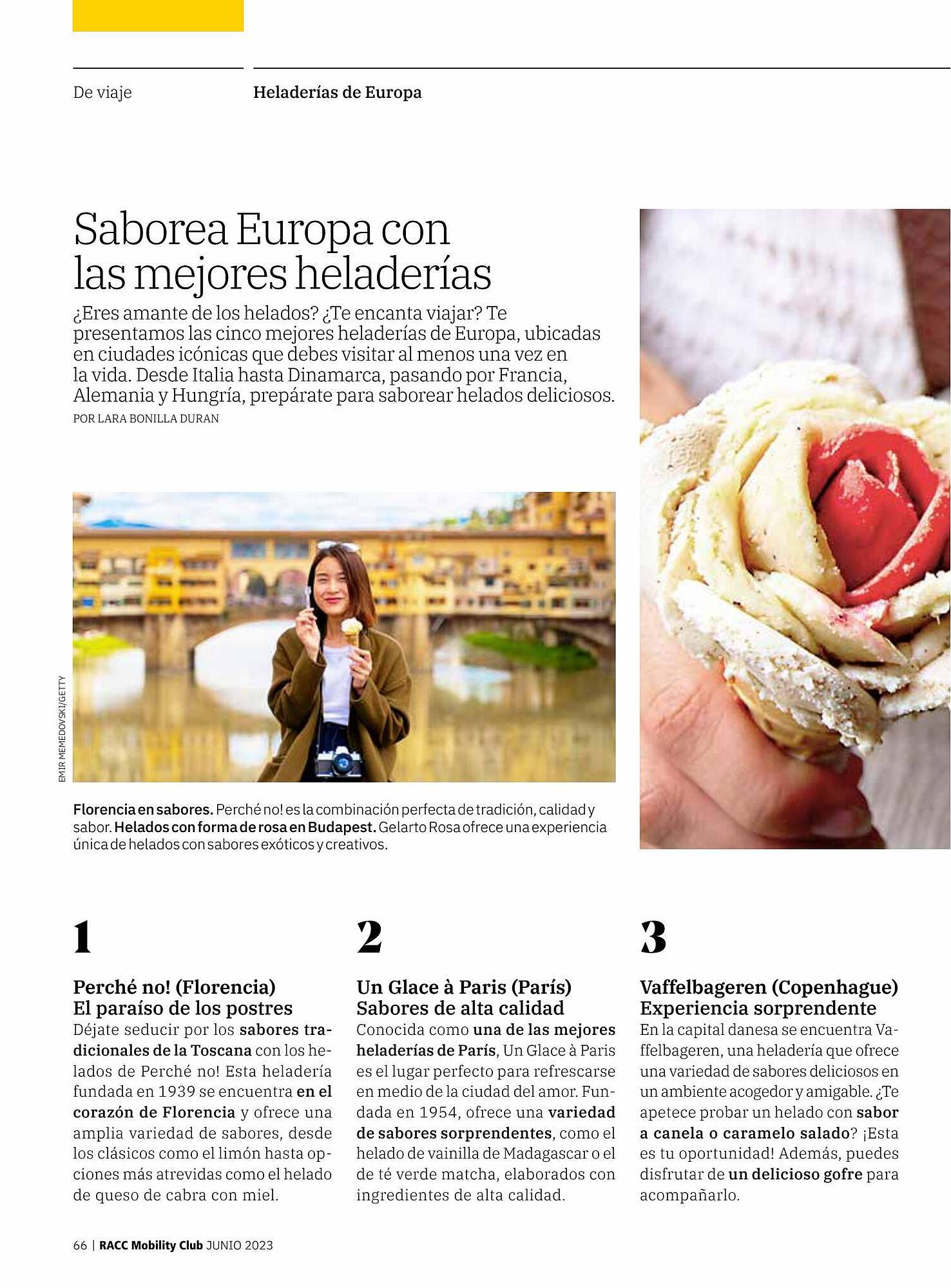 De viaje

Heladerías de Europa

Saborea Europa con las mejores heladerías

¿Eres amante de los helados? ¿Te encanta viajar? Te presentamos las cinco mejores heladerías de Europa, ubicadas en ciudades icónicas que debes visitar al menos una vez en la vida. Desde Italia hasta Dinamarca, pasando por Francia, Alemania y Hungría, prepárate para saborear helados deliciosos.

POR LARA BONILLA DURAN

EMIR MEMEDOVSKI/GETTY

Florencia en sabores. Perché no! es la combinación perfecta de tradición, calidad y sabor. Helados con forma de rosa en Budapest. Gelarto Rosa ofrece una experiencia única de helados con sabores exóticos y creativos.

1

Perché no! (Florencia)
El paraíso de los postres

Déjate seducir por los sabores tradicionales de la Toscana con los helados de Perché no! Esta heladería fundada en 1939 se encuentra en el corazón de Florencia y ofrece una amplia variedad de sabores, desde los clásicos como el limón hasta opciones más atrevidas como el helado de queso de cabra con miel.

2

Un Glace à Paris (París)
Sabores de alta calidad

Conocida como una de las mejores heladerías de París, Un Glace à Paris es el lugar perfecto para refrescarse en medio de la ciudad del amor. Fundada en 1954, ofrece una variedad de sabores sorprendentes, como el helado de vainilla de Madagascar o el de té verde matcha, elaborados con ingredientes de alta calidad.

3

Vaffelbageren (Copenhague)
Experiencia sorprendente

En la capital danesa se encuentra Vaffelbageren, una heladería que ofrece una variedad de sabores deliciosos en un ambiente acogedor y amigable. ¿Te apetece probar un helado con sabor a canela o caramelo salado? ¡Esta es tu oportunidad! Además, puedes disfrutar de un delicioso gofre para acompañarlo.

66 | RACC Mobility Club JUNIO 2023